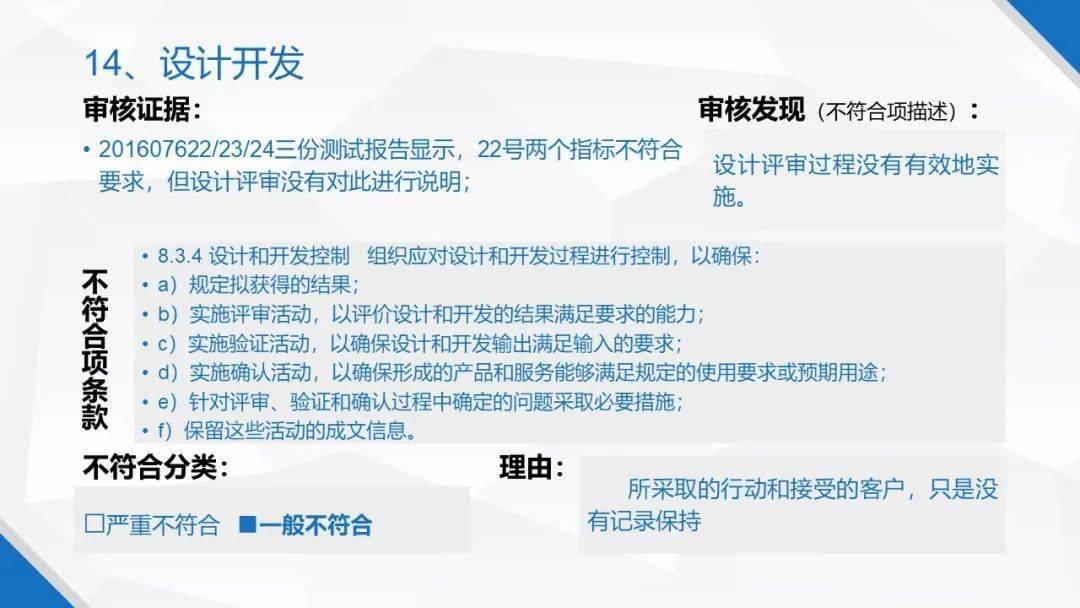 14、设计开发

审核证据：

• 201607622/23/24三份测试报告显示，22号两个指标不符合要求，但设计评审没有对此进行说明；

审核发现（不符合项描述）：

设计评审过程没有有效地实施。

不符合项条款

• 8.3.4 设计和开发控制 组织应对设计和开发过程进行控制，以确保：
• a）规定拟获得的结果；
• b）实施评审活动，以评价设计和开发的结果满足要求的能力；
• c）实施验证活动，以确保设计和开发输出满足输入的要求；
• d）实施确认活动，以确保形成的产品和服务能够满足规定的使用要求或预期用途；
• e）针对评审、验证和确认过程中确定的问题采取必要措施；
• f）保留这些活动的成文信息。

不符合分类：

□严重不符合 ■一般不符合

理由：

所采取的行动和接受的客户，只是没有记录保持